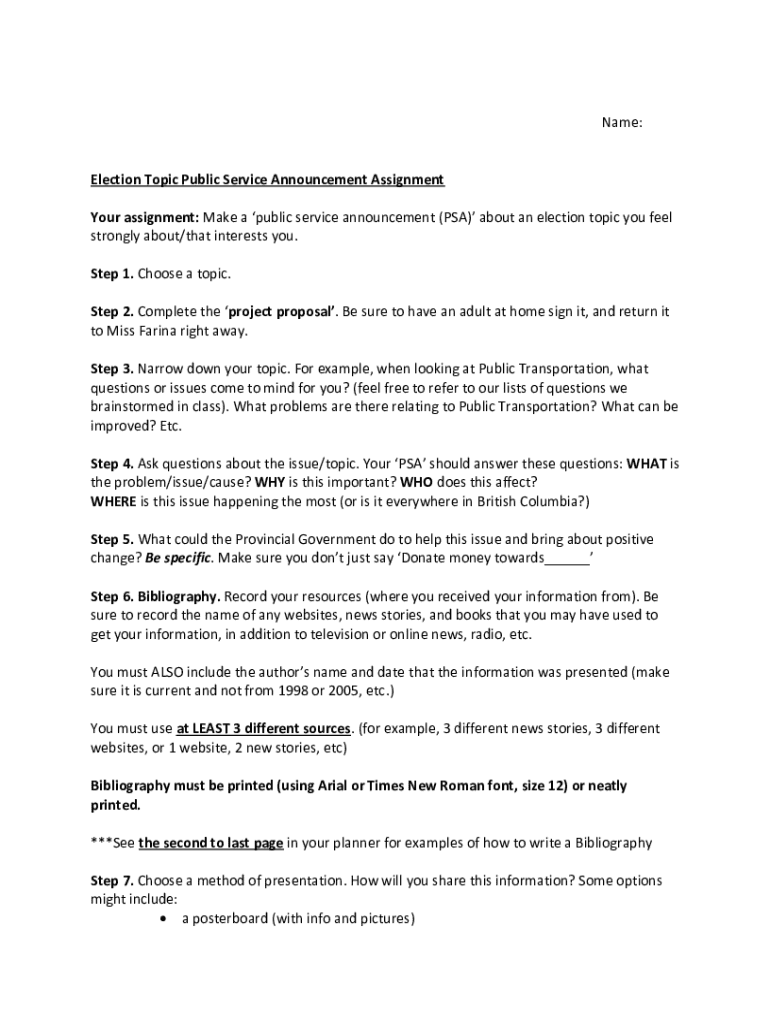 Name:

Election Topic Public Service Announcement Assignment

Your assignment: Make a 'public service announcement (PSA)' about an election topic you feel strongly about/that interests you.

Step 1. Choose a topic.

Step 2. Complete the 'project proposal'. Be sure to have an adult at home sign it, and return it to Miss Farina right away.

Step 3. Narrow down your topic. For example, when looking at Public Transportation, what questions or issues come to mind for you? (feel free to refer to our lists of questions we brainstormed in class). What problems are there relating to Public Transportation? What can be improved? Etc.

Step 4. Ask questions about the issue/topic. Your 'PSA' should answer these questions: WHAT is the problem/issue/cause? WHY is this important? WHO does this affect?
WHERE is this issue happening the most (or is it everywhere in British Columbia?)

Step 5. What could the Provincial Government do to help this issue and bring about positive change? Be specific. Make sure you don't just say 'Donate money towards______'

Step 6. Bibliography. Record your resources (where you received your information from). Be sure to record the name of any websites, news stories, and books that you may have used to get your information, in addition to television or online news, radio, etc.

You must ALSO include the author's name and date that the information was presented (make sure it is current and not from 1998 or 2005, etc.)

You must use at LEAST 3 different sources. (for example, 3 different news stories, 3 different websites, or 1 website, 2 new stories, etc)

Bibliography must be printed (using Arial or Times New Roman font, size 12) or neatly printed.

***See the second to last page in your planner for examples of how to write a Bibliography

Step 7. Choose a method of presentation. How will you share this information? Some options might include:
• a posterboard (with info and pictures)